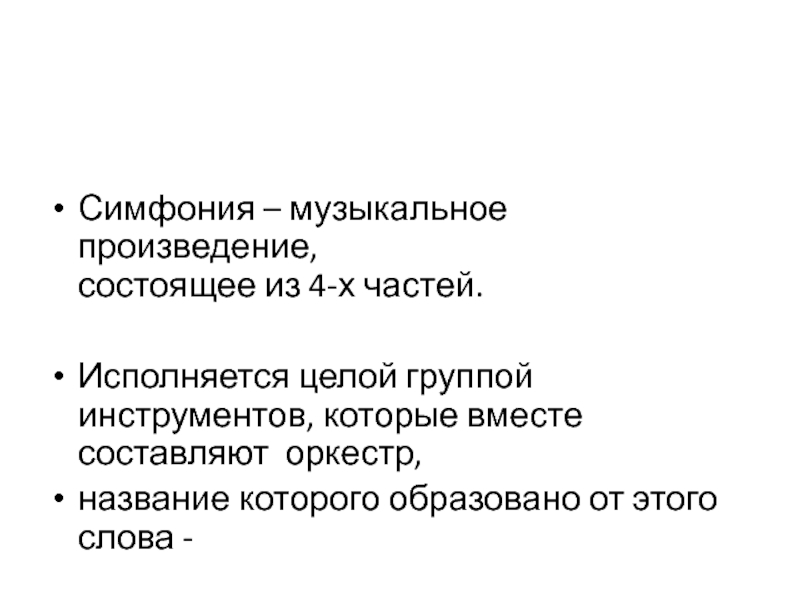 • Симфония – музыкальное произведение, состоящее из 4-х частей.

• Исполняется целой группой инструментов, которые вместе составляют оркестр,

• название которого образовано от этого слова -